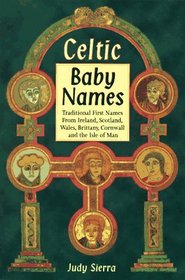 Celtic

Baby Names

Traditional First Names From Ireland, Scotland, Wales, Brittany, Cornwall and the Isle of Man

Judy Sierra